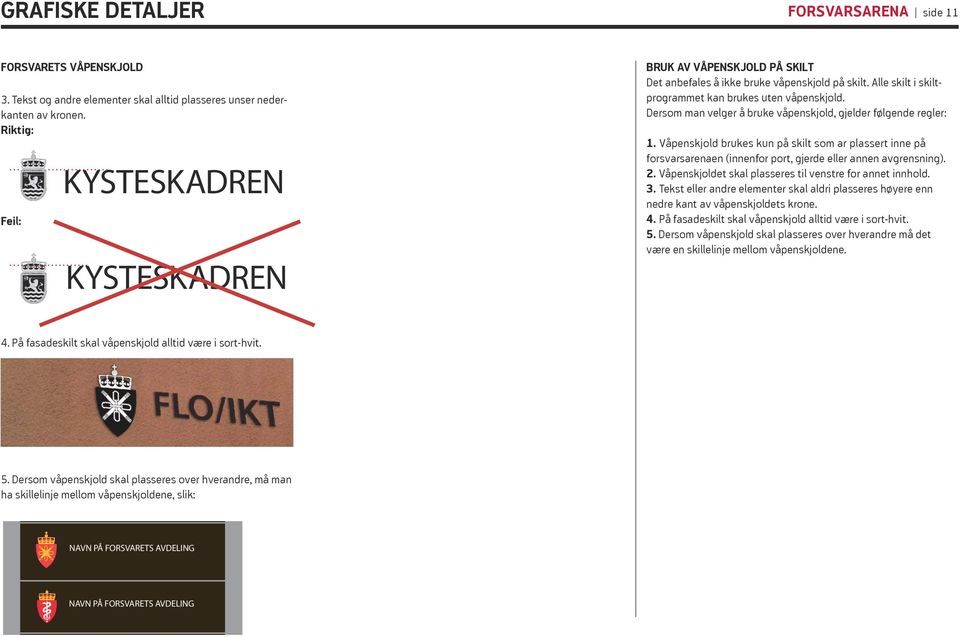 GRAFISKE DETALJER

FORSVARSARENA | side 11

FORSVARETS VÅPENSKJOLD

3. Tekst og andre elementer skal alltid plasseres unser nederkanten av kronen.
Riktig:

KYSTESKADREN

Feil:

KYSTESKADREN

4. På fasadeskilt skal våpenskjold alltid være i sort-hvit.

FLO/IKT

5. Dersom våpenskjold skal plasseres over hverandre, må man ha skillelinje mellom våpenskjoldene, slik:

NAVN PÅ FORSVARETS AVDELING

NAVN PÅ FORSVARETS AVDELING

BRUK AV VÅPENSKJOLD PÅ SKILT
Det anbefales å ikke bruke våpenskjold på skilt. Alle skilt i skiltprogrammet kan brukes uten våpenskjold.
Dersom man velger å bruke våpenskjold, gjelder følgende regler:

1. Våpenskjold brukes kun på skilt som ar plassert inne på forsvarsarenaen (innenfor port, gjerde eller annen avgrensning).
2. Våpenskjoldet skal plasseres til venstre for annet innhold.
3. Tekst eller andre elementer skal aldri plasseres høyere enn nedre kant av våpenskjoldets krone.
4. På fasadeskilt skal våpenskjold alltid være i sort-hvit.
5. Dersom våpenskjold skal plasseres over hverandre må det være en skillelinje mellom våpenskjoldene.